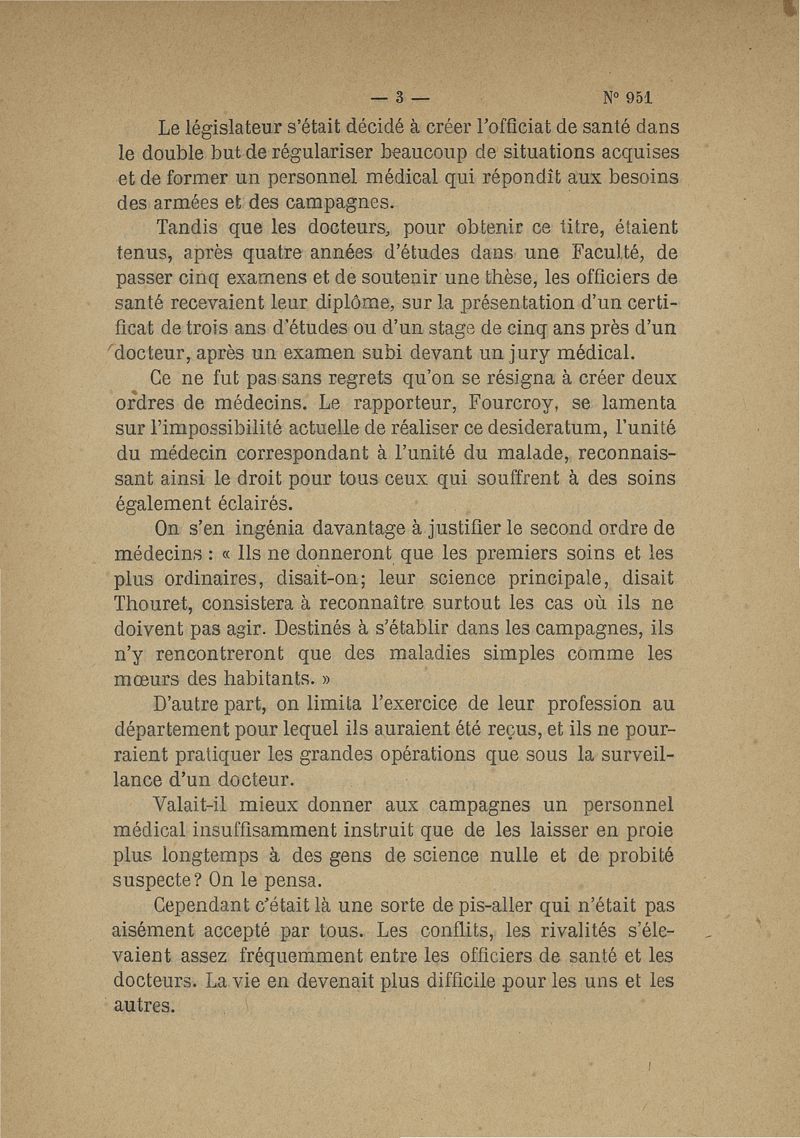 — 3 — N° 951

Le législateur s'était décidé à créer l'officiat de santé dans le double but de régulariser beaucoup de situations acquises et de former un personnel médical qui répondît aux besoins des armées et des campagnes.

Tandis que les docteurs, pour obtenir ce titre, étaient tenus, après quatre années d'études dans une Faculté, de passer cinq examens et de soutenir une thèse, les officiers de santé recevaient leur diplôme, sur la présentation d'un certificat de trois ans d'études ou d'un stage de cinq ans près d'un docteur, après un examen subi devant un jury médical.

Ce ne fut pas sans regrets qu'on se résigna à créer deux ordres de médecins. Le rapporteur, Fourcroy, se lamenta sur l'impossibilité actuelle de réaliser ce desideratum, l'unité du médecin correspondant à l'unité du malade, reconnaissant ainsi le droit pour tous ceux qui souffrent à des soins également éclairés.

On s'en ingénia davantage à justifier le second ordre de médecins : « Ils ne donneront que les premiers soins et les plus ordinaires, disait-on; leur science principale, disait Thouret, consistera à reconnaître surtout les cas où ils ne doivent pas agir. Destinés à s'établir dans les campagnes, ils n'y rencontreront que des maladies simples comme les mœurs des habitants. »

D'autre part, on limita l'exercice de leur profession au département pour lequel ils auraient été reçus, et ils ne pourraient pratiquer les grandes opérations que sous la surveillance d'un docteur.

Valait-il mieux donner aux campagnes un personnel médical insuffisamment instruit que de les laisser en proie plus longtemps à des gens de science nulle et de probité suspecte? On le pensa.

Cependant c'était là une sorte de pis-aller qui n'était pas aisément accepté par tous. Les conflits, les rivalités s'élevaient assez fréquemment entre les officiers de santé et les docteurs. La vie en devenait plus difficile pour les uns et les autres.